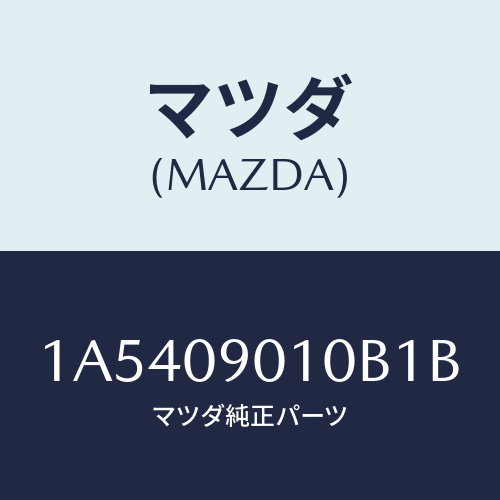 マツダ
(MAZDA)

1A5409010B1B
マツダ純正パーツ